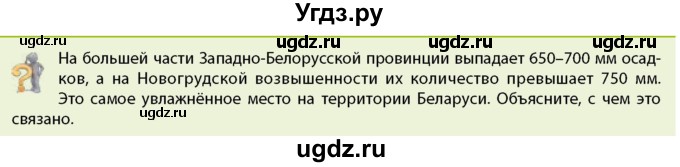 Угдз.ру

ugdz.ru ugdz.ru ugdz.ru ugdz.ru

На большей части Западно-Белорусской провинции выпадает 650–700 мм осадков, а на Новогрудской возвышенности их количество превышает 750 мм. Это самое увлажнённое место на территории Беларуси. Объясните, с чем это связано.

ugdz.ru

ugdz.ru